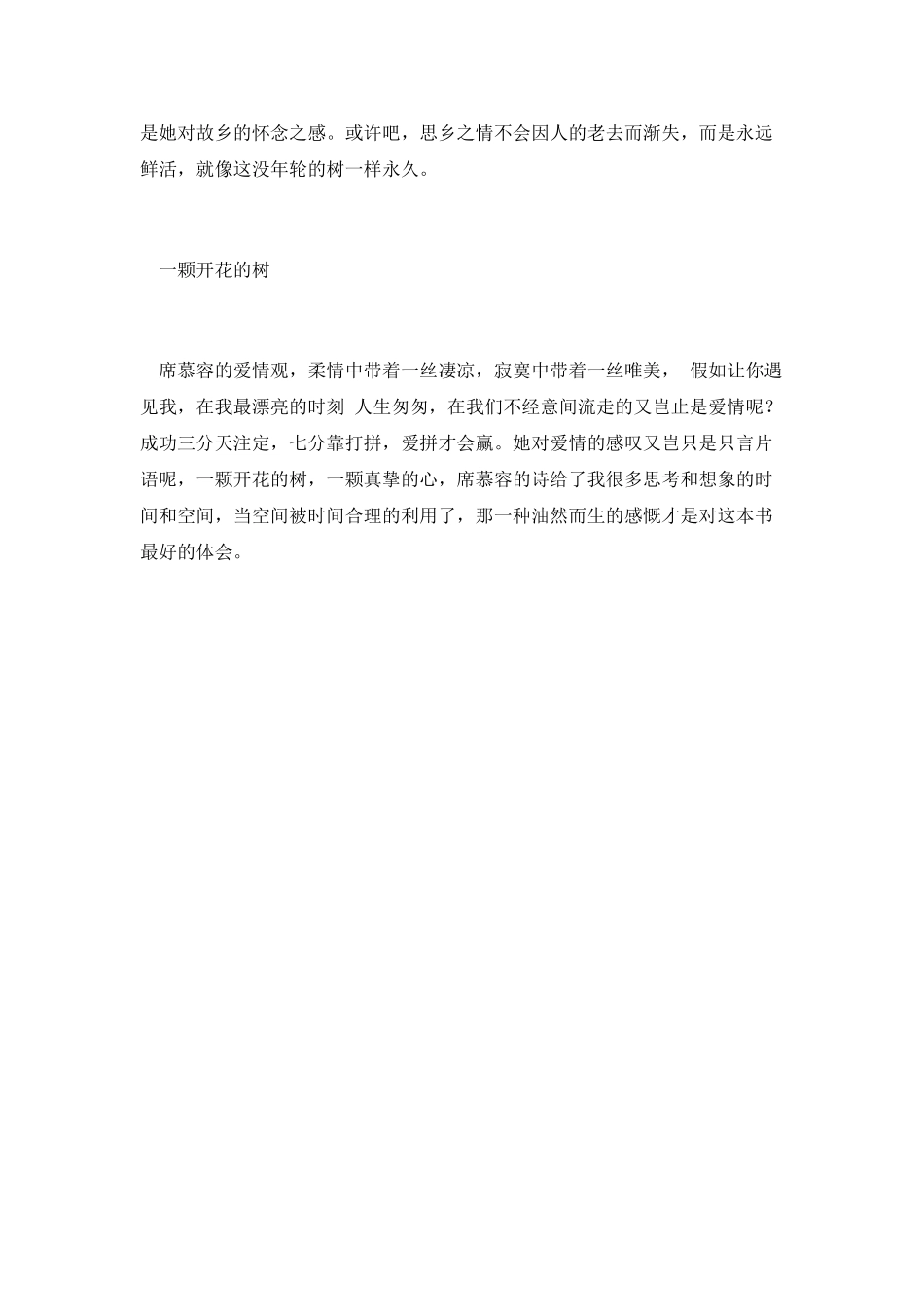 是她对故乡的怀念之感。或许吧，思乡之情不会因人的老去而渐失，而是永远鲜活，就像这没年轮的树一样永久。

一颗开花的树

席慕容的爱情观，柔情中带着一丝凄凉，寂寞中带着一丝唯美， 假如让你遇见我，在我最漂亮的时刻 人生匆匆，在我们不经意间流走的又岂止是爱情呢？成功三分天注定，七分靠打拼，爱拼才会赢。她对爱情的感叹又岂只是只言片语呢，一颗开花的树，一颗真挚的心，席慕容的诗给了我很多思考和想象的时间和空间，当空间被时间合理的利用了，那一种油然而生的感慨才是对这本书最好的体会。